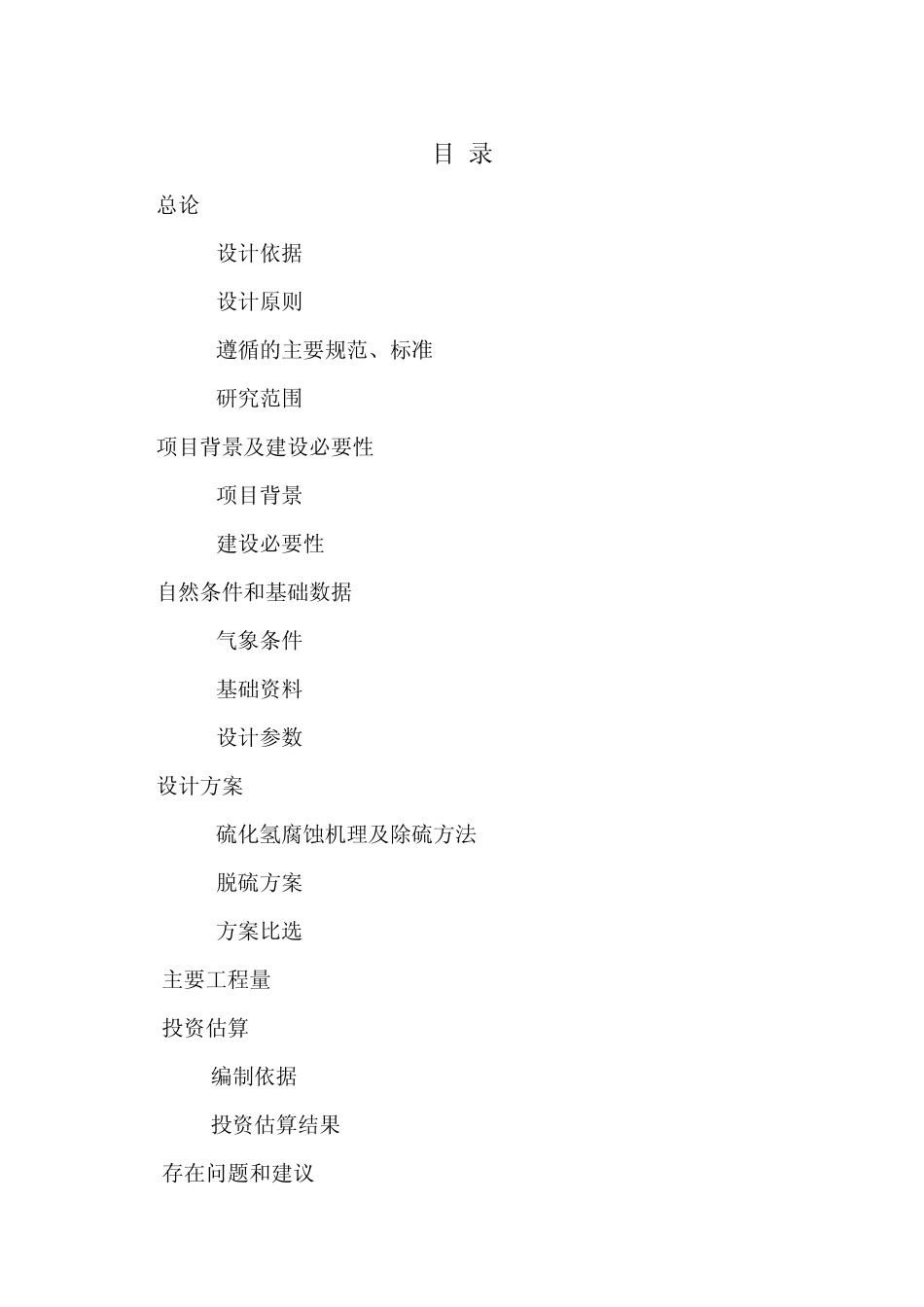 目 录

总论

设计依据

设计原则

遵循的主要规范、标准

研究范围

项目背景及建设必要性

项目背景

建设必要性

自然条件和基础数据

气象条件

基础资料

设计参数

设计方案

硫化氢腐蚀机理及除硫方法

脱硫方案

方案比选

主要工程量

投资估算

编制依据

投资估算结果

存在问题和建议